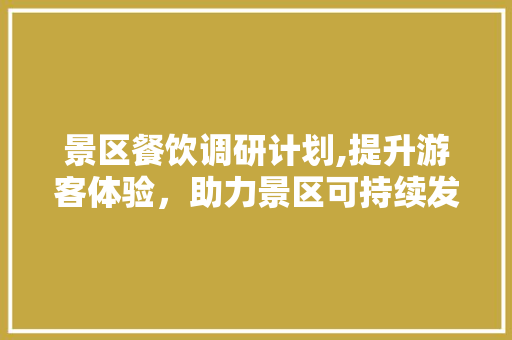 景区餐饮调研计划,提升游客体验，助力景区可持续发